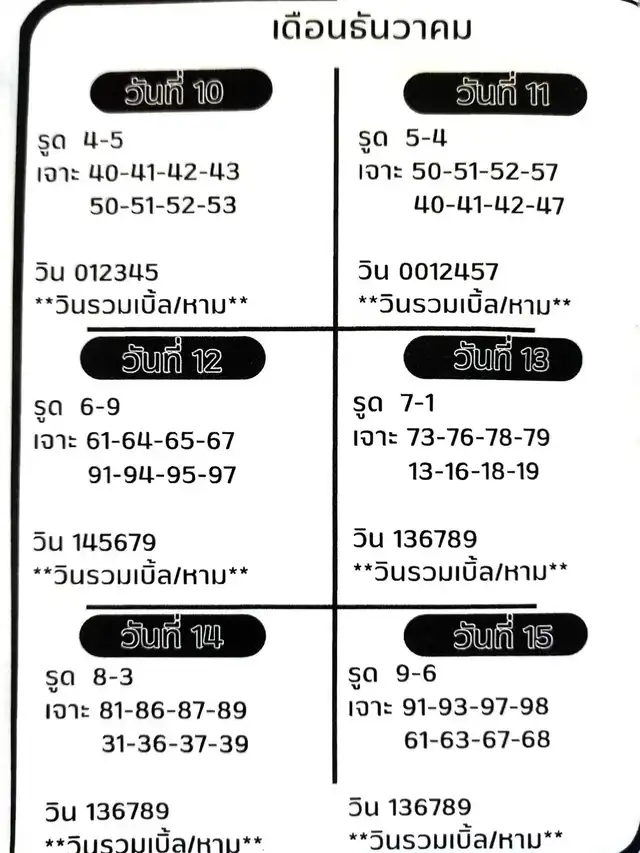 เดือนธันวาคม

วันที่ 10

รูด 4-5
เจาะ 40-41-42-43
50-51-52-53

วิน 012345
**วินรวมเบิ้ล/หาม**

วันที่ 11

รูด 5-4
เจาะ 50-51-52-57
40-41-42-47

วิน 0012457
**วินรวมเบิ้ล/หาม**

วันที่ 12

รูด 6-9
เจาะ 61-64-65-67
91-94-95-97

วิน 145679
**วินรวมเบิ้ล/หาม**

วันที่ 13

รูด 7-1
เจาะ 73-76-78-79
13-16-18-19

วิน 136789
**วินรวมเบิ้ล/หาม**

วันที่ 14

รูด 8-3
เจาะ 81-86-87-89
31-36-37-39

วิน 136789
**วินรวมเบิ้ล/หาม**

วันที่ 15

รูด 9-6
เจาะ 91-93-97-98
61-63-67-68

วิน 136789
**วินรวมเบิ้ล/หาม**